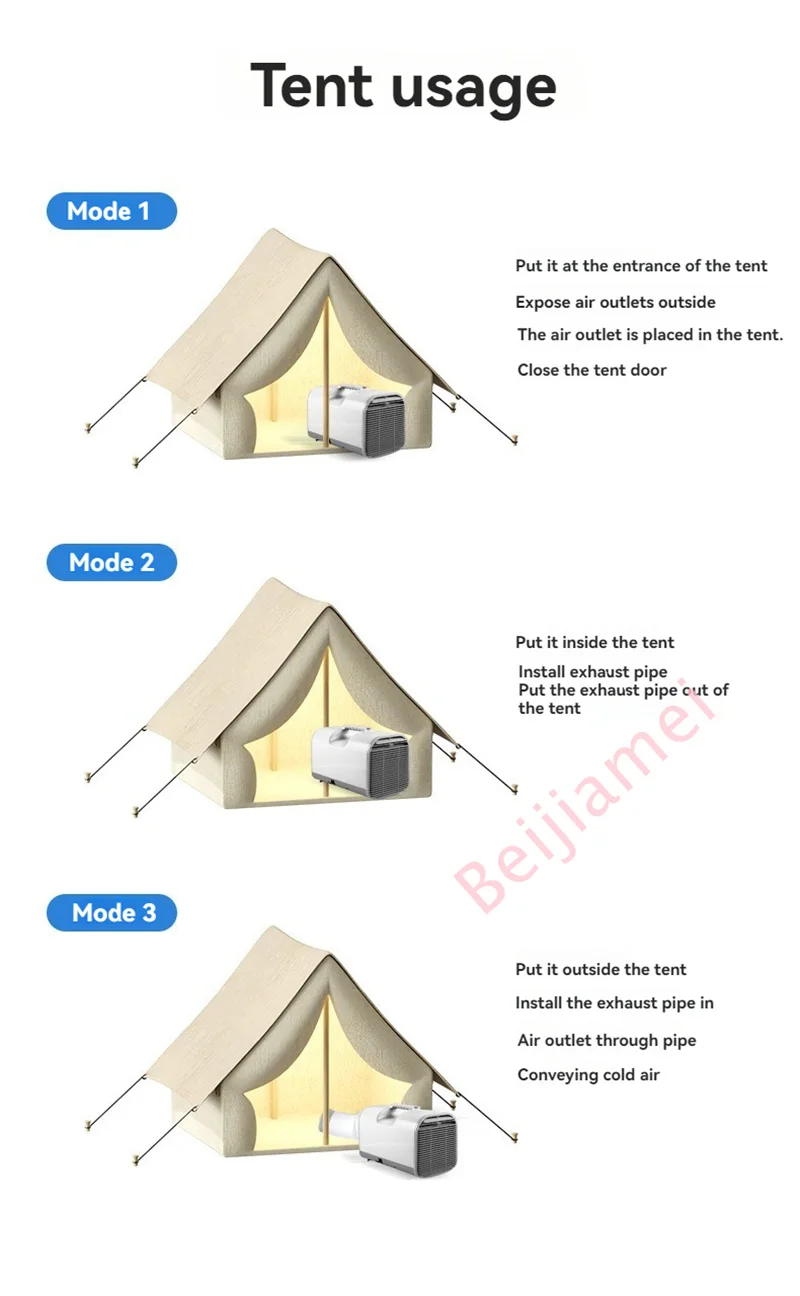 Tent usage

Mode 1

Put it at the entrance of the tent

Expose air outlets outside

The air outlet is placed in the tent.

Close the tent door

Mode 2

Put it inside the tent

Install exhaust pipe

Put the exhaust pipe out of the tent

Mode 3

Put it outside the tent

Install the exhaust pipe in

Air outlet through pipe

Conveying cold air

Beijiamei